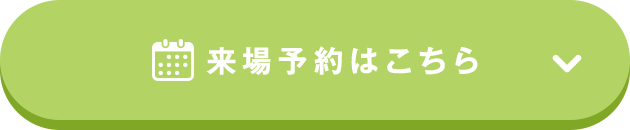 来場予約はこちら